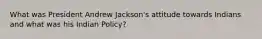 What was President Andrew Jackson's attitude towards Indians and what was his Indian Policy?